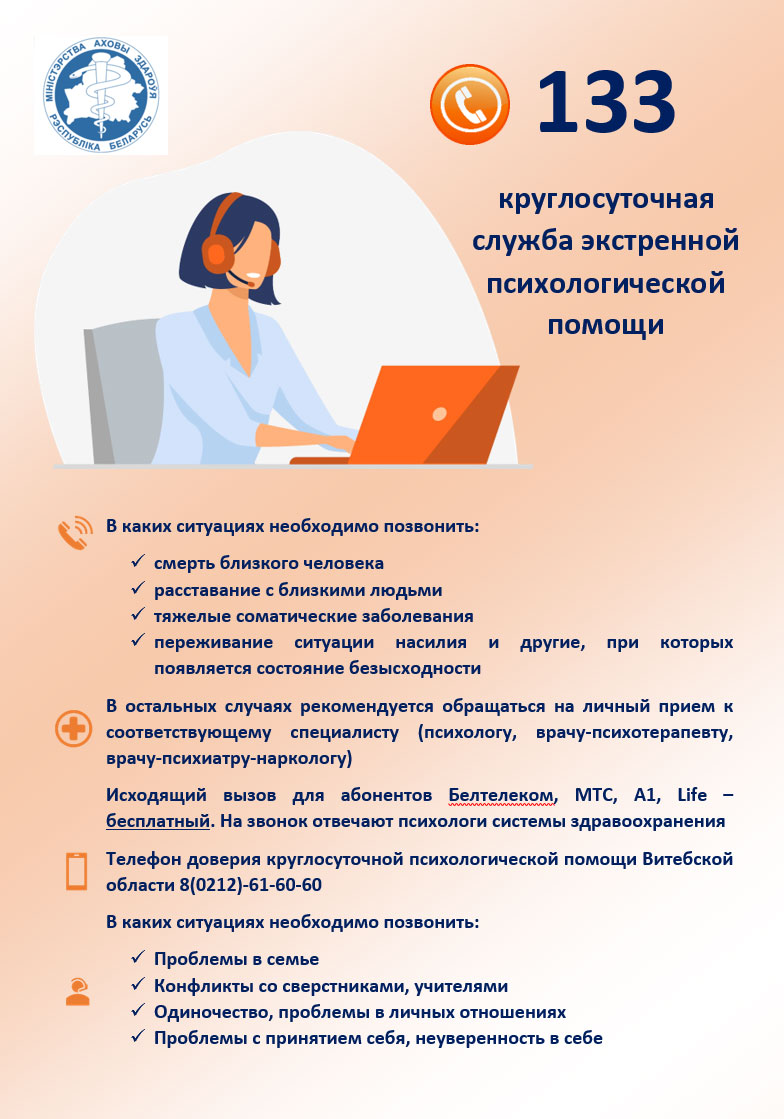 МІНІСТЭРСТВА АХОВЫ ЗДАРОЎЯ РЭСПУБЛІКА БЕЛАРУСЬ

133

круглосуточная служба экстренной психологической помощи

В каких ситуациях необходимо позвонить:

✓ смерть близкого человека
✓ расставание с близкими людьми
✓ тяжелые соматические заболевания
✓ переживание ситуации насилия и другие, при которых появляется состояние безысходности

В остальных случаях рекомендуется обращаться на личный прием к соответствующему специалисту (психологу, врачу-психотерапевту, врачу-психиатру-наркологу)

Исходящий вызов для абонентов Белтелеком, МТС, А1, Life – бесплатный. На звонок отвечают психологи системы здравоохранения

Телефон доверия круглосуточной психологической помощи Витебской области 8(0212)-61-60-60

В каких ситуациях необходимо позвонить:

✓ Проблемы в семье
✓ Конфликты со сверстниками, учителями
✓ Одиночество, проблемы в личных отношениях
✓ Проблемы с принятием себя, неуверенность в себе